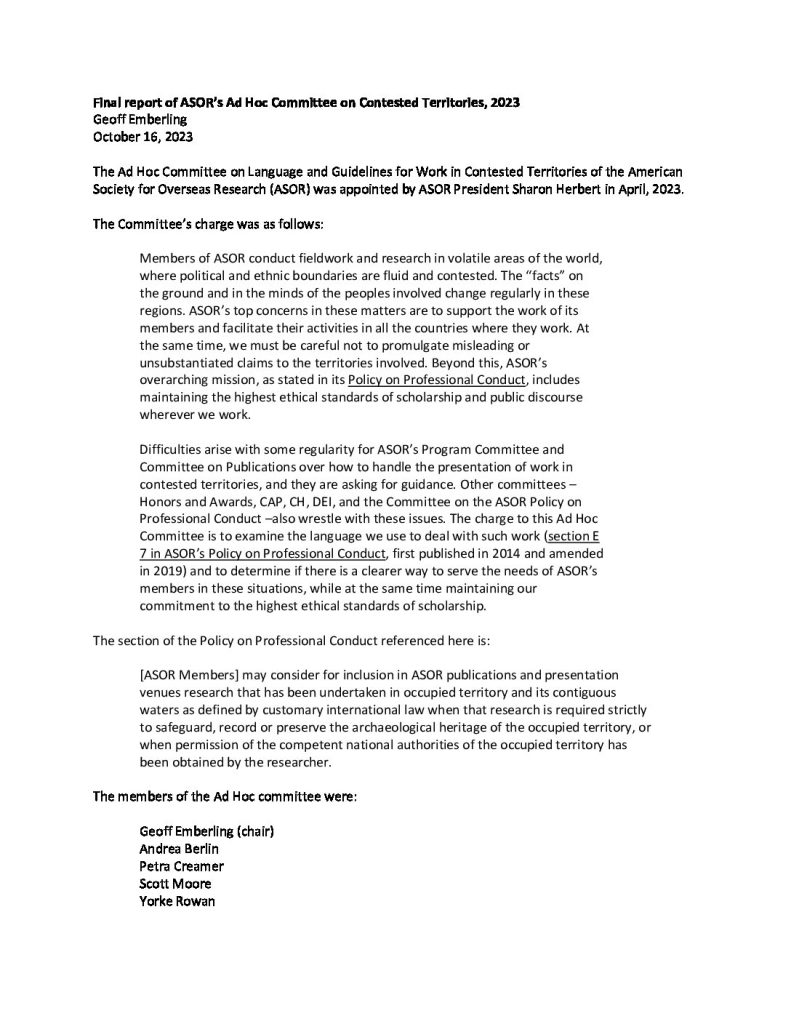 Final report of ASOR's Ad Hoc Committee on Contested Territories, 2023
Geoff Emberling
October 16, 2023

The Ad Hoc Committee on Language and Guidelines for Work in Contested Territories of the American Society for Overseas Research (ASOR) was appointed by ASOR President Sharon Herbert in April, 2023.

The Committee's charge was as follows:

Members of ASOR conduct fieldwork and research in volatile areas of the world, where political and ethnic boundaries are fluid and contested. The "facts" on the ground and in the minds of the peoples involved change regularly in these regions. ASOR's top concerns in these matters are to support the work of its members and facilitate their activities in all the countries where they work. At the same time, we must be careful not to promulgate misleading or unsubstantiated claims to the territories involved. Beyond this, ASOR's overarching mission, as stated in its Policy on Professional Conduct, includes maintaining the highest ethical standards of scholarship and public discourse wherever we work.

Difficulties arise with some regularity for ASOR's Program Committee and Committee on Publications over how to handle the presentation of work in contested territories, and they are asking for guidance. Other committees – Honors and Awards, CAP, CH, DEI, and the Committee on the ASOR Policy on Professional Conduct –also wrestle with these issues. The charge to this Ad Hoc Committee is to examine the language we use to deal with such work (section E 7 in ASOR's Policy on Professional Conduct, first published in 2014 and amended in 2019) and to determine if there is a clearer way to serve the needs of ASOR's members in these situations, while at the same time maintaining our commitment to the highest ethical standards of scholarship.

The section of the Policy on Professional Conduct referenced here is:

[ASOR Members] may consider for inclusion in ASOR publications and presentation venues research that has been undertaken in occupied territory and its contiguous waters as defined by customary international law when that research is required strictly to safeguard, record or preserve the archaeological heritage of the occupied territory, or when permission of the competent national authorities of the occupied territory has been obtained by the researcher.

The members of the Ad Hoc committee were:

Geoff Emberling (chair)
Andrea Berlin
Petra Creamer
Scott Moore
Yorke Rowan